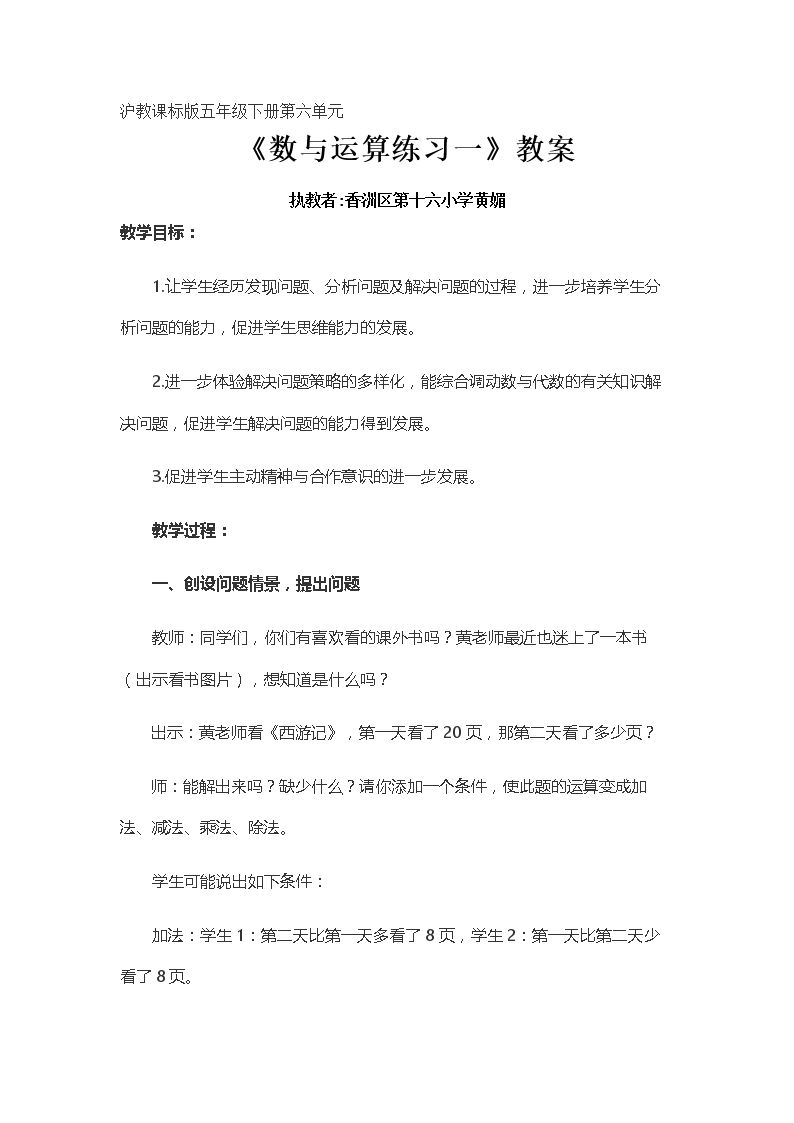 沪教课标版五年级下册第六单元

《数与运算练习一》教案

执教者:香洲区第十六小学黄媚

教学目标：

1.让学生经历发现问题、分析问题及解决问题的过程，进一步培养学生分析问题的能力，促进学生思维能力的发展。

2.进一步体验解决问题策略的多样化，能综合调动数与代数的有关知识解决问题，促进学生解决问题的能力得到发展。

3.促进学生主动精神与合作意识的进一步发展。

教学过程：

一、创设问题情景，提出问题

教师：同学们，你们有喜欢看的课外书吗？黄老师最近也迷上了一本书（出示看书图片），想知道是什么吗？

出示：黄老师看《西游记》，第一天看了20页，那第二天看了多少页？

师：能解出来吗？缺少什么？请你添加一个条件，使此题的运算变成加法、减法、乘法、除法。

学生可能说出如下条件：

加法：学生1：第二天比第一天多看了8页，学生2：第一天比第二天少看了8页。